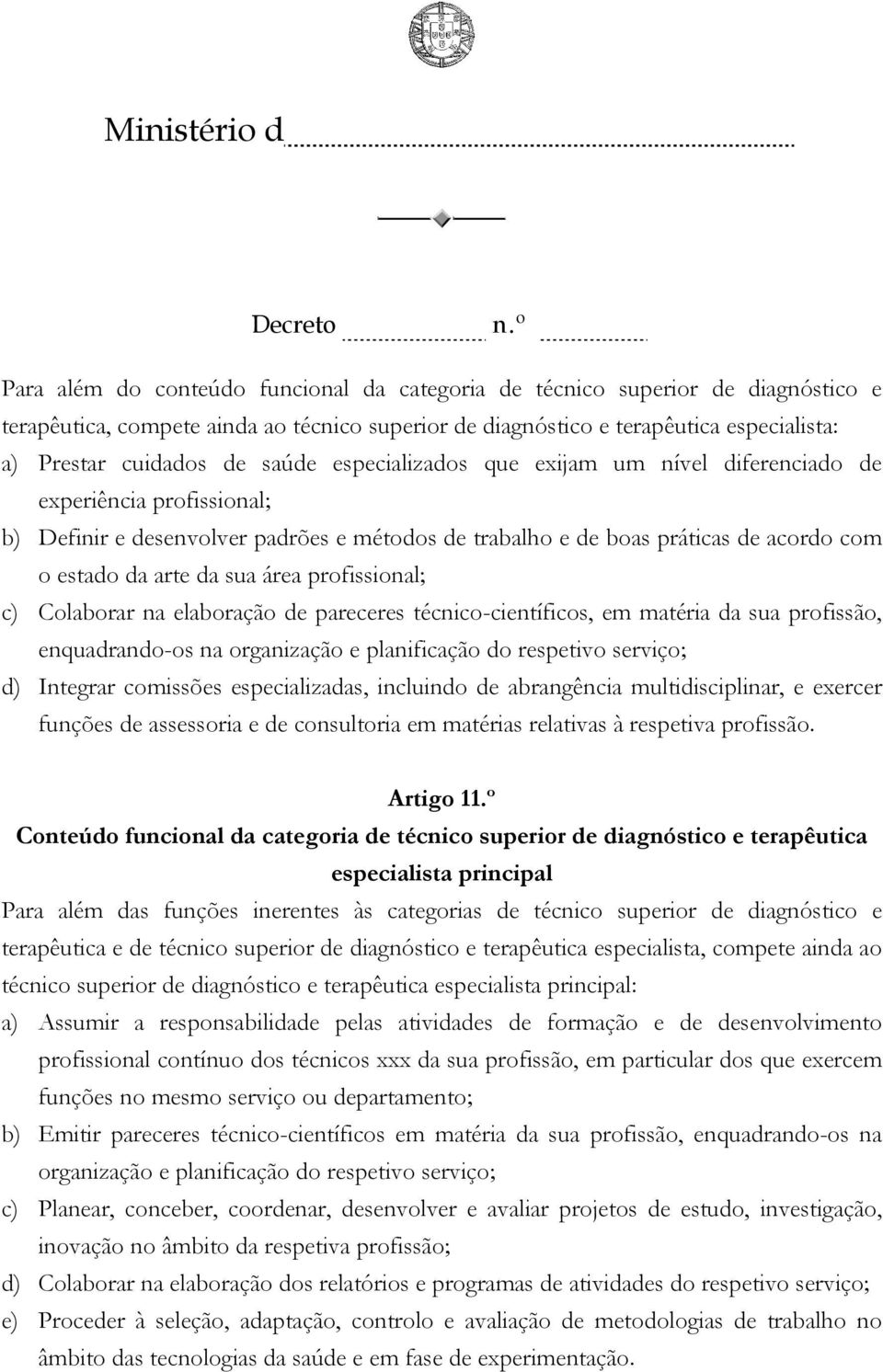 Ministério d

Decreto n.º

Para além do conteúdo funcional da categoria de técnico superior de diagnóstico e terapêutica, compete ainda ao técnico superior de diagnóstico e terapêutica especialista:

a) Prestar cuidados de saúde especializados que exijam um nível diferenciado de experiência profissional;

b) Definir e desenvolver padrões e métodos de trabalho e de boas práticas de acordo com o estado da arte da sua área profissional;

c) Colaborar na elaboração de pareceres técnico-científicos, em matéria da sua profissão, enquadrando-os na organização e planificação do respetivo serviço;

d) Integrar comissões especializadas, incluindo de abrangência multidisciplinar, e exercer funções de assessoria e de consultoria em matérias relativas à respetiva profissão.

Artigo 11.º
Conteúdo funcional da categoria de técnico superior de diagnóstico e terapêutica especialista principal

Para além das funções inerentes às categorias de técnico superior de diagnóstico e terapêutica e de técnico superior de diagnóstico e terapêutica especialista, compete ainda ao técnico superior de diagnóstico e terapêutica especialista principal:

a) Assumir a responsabilidade pelas atividades de formação e de desenvolvimento profissional contínuo dos técnicos xxx da sua profissão, em particular dos que exercem funções no mesmo serviço ou departamento;

b) Emitir pareceres técnico-científicos em matéria da sua profissão, enquadrando-os na organização e planificação do respetivo serviço;

c) Planear, conceber, coordenar, desenvolver e avaliar projetos de estudo, investigação, inovação no âmbito da respetiva profissão;

d) Colaborar na elaboração dos relatórios e programas de atividades do respetivo serviço;

e) Proceder à seleção, adaptação, controlo e avaliação de metodologias de trabalho no âmbito das tecnologias da saúde e em fase de experimentação.